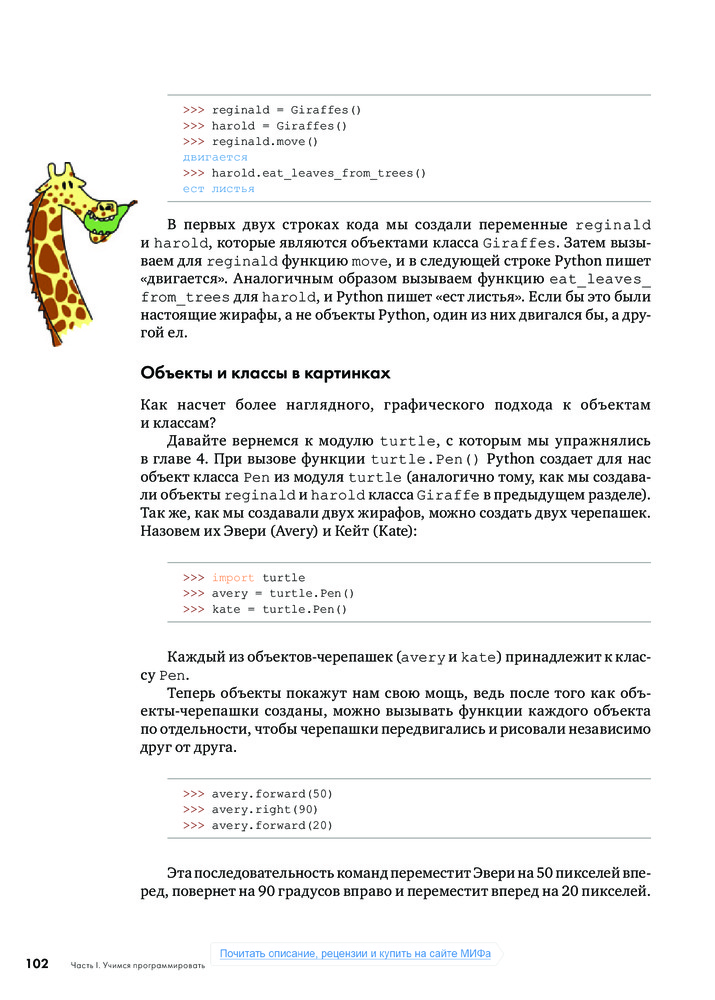 >>> reginald = Giraffes()
>>> harold = Giraffes()
>>> reginald.move()
двигается
>>> harold.eat_leaves_from_trees()
ест листья

В первых двух строках кода мы создали переменные reginald и harold, которые являются объектами класса Giraffes. Затем вызываем для reginald функцию move, и в следующей строке Python пишет «двигается». Аналогичным образом вызываем функцию eat_leaves_from_trees для harold, и Python пишет «ест листья». Если бы это были настоящие жирафы, а не объекты Python, один из них двигался бы, а другой ел.

Объекты и классы в картинках

Как насчет более наглядного, графического подхода к объектам и классам?

Давайте вернемся к модулю turtle, с которым мы упражнялись в главе 4. При вызове функции turtle.Pen() Python создает для нас объект класса Pen из модуля turtle (аналогично тому, как мы создавали объекты reginald и harold класса Giraffe в предыдущем разделе). Так же, как мы создавали двух жирафов, можно создать двух черепашек. Назовем их Эвери (Avery) и Кейт (Kate):

>>> import turtle
>>> avery = turtle.Pen()
>>> kate = turtle.Pen()

Каждый из объектов-черепашек (avery и kate) принадлежит к классу Pen.

Теперь объекты покажут нам свою мощь, ведь после того как объекты-черепашки созданы, можно вызывать функции каждого объекта по отдельности, чтобы черепашки передвигались и рисовали независимо друг от друга.

>>> avery.forward(50)
>>> avery.right(90)
>>> avery.forward(20)

Эта последовательность команд переместит Эвери на 50 пикселей вперед, повернет на 90 градусов вправо и переместит вперед на 20 пикселей.

102 Часть I. Учимся программировать

Почитать описание, рецензии и купить на сайте МИФа